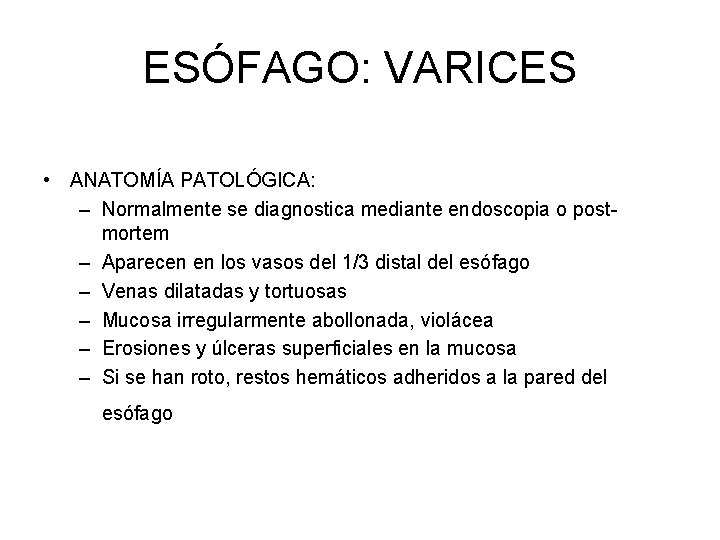 ESÓFAGO: VARICES

• ANATOMÍA PATOLÓGICA:
– Normalmente se diagnostica mediante endoscopia o post-mortem
– Aparecen en los vasos del 1/3 distal del esófago
– Venas dilatadas y tortuosas
– Mucosa irregularmente abollonada, violácea
– Erosiones y úlceras superficiales en la mucosa
– Si se han roto, restos hemáticos adheridos a la pared del esófago